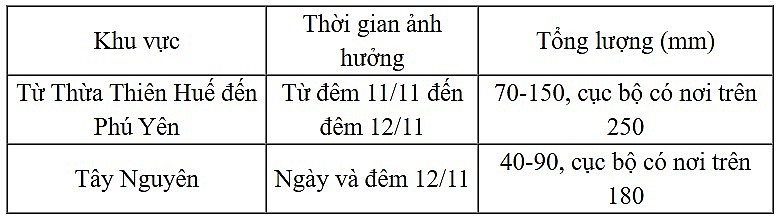 | Khu vực | Thời gian ảnh hưởng | Tổng lượng (mm) |
|---|---|---|
| Từ Thừa Thiên Huế đến Phú Yên | Từ đêm 11/11 đến đêm 12/11 | 70-150, cục bộ có nơi trên 250 |
| Tây Nguyên | Ngày và đêm 12/11 | 40-90, cục bộ có nơi trên 180 |